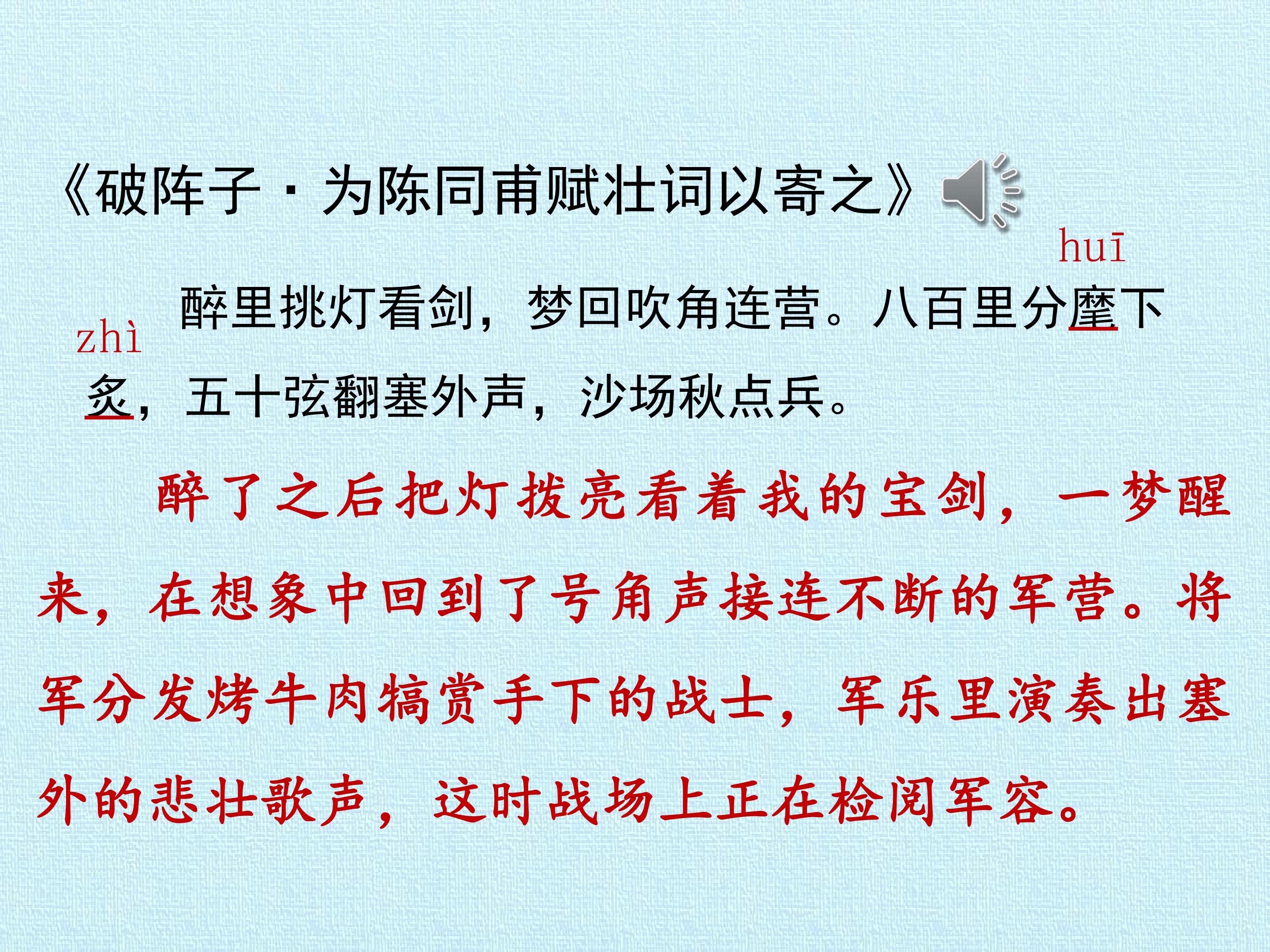 《破阵子·为陈同甫赋壮词以寄之》

huī

zhì

醉里挑灯看剑，梦回吹角连营。八百里分麾下炙，五十弦翻塞外声，沙场秋点兵。

醉了之后把灯拨亮看着我的宝剑，一梦醒来，在想象中回到了号角声接连不断的军营。将军分发烤牛肉犒赏手下的战士，军乐里演奏出塞外的悲壮歌声，这时战场上正在检阅军容。